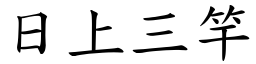 日上三竿